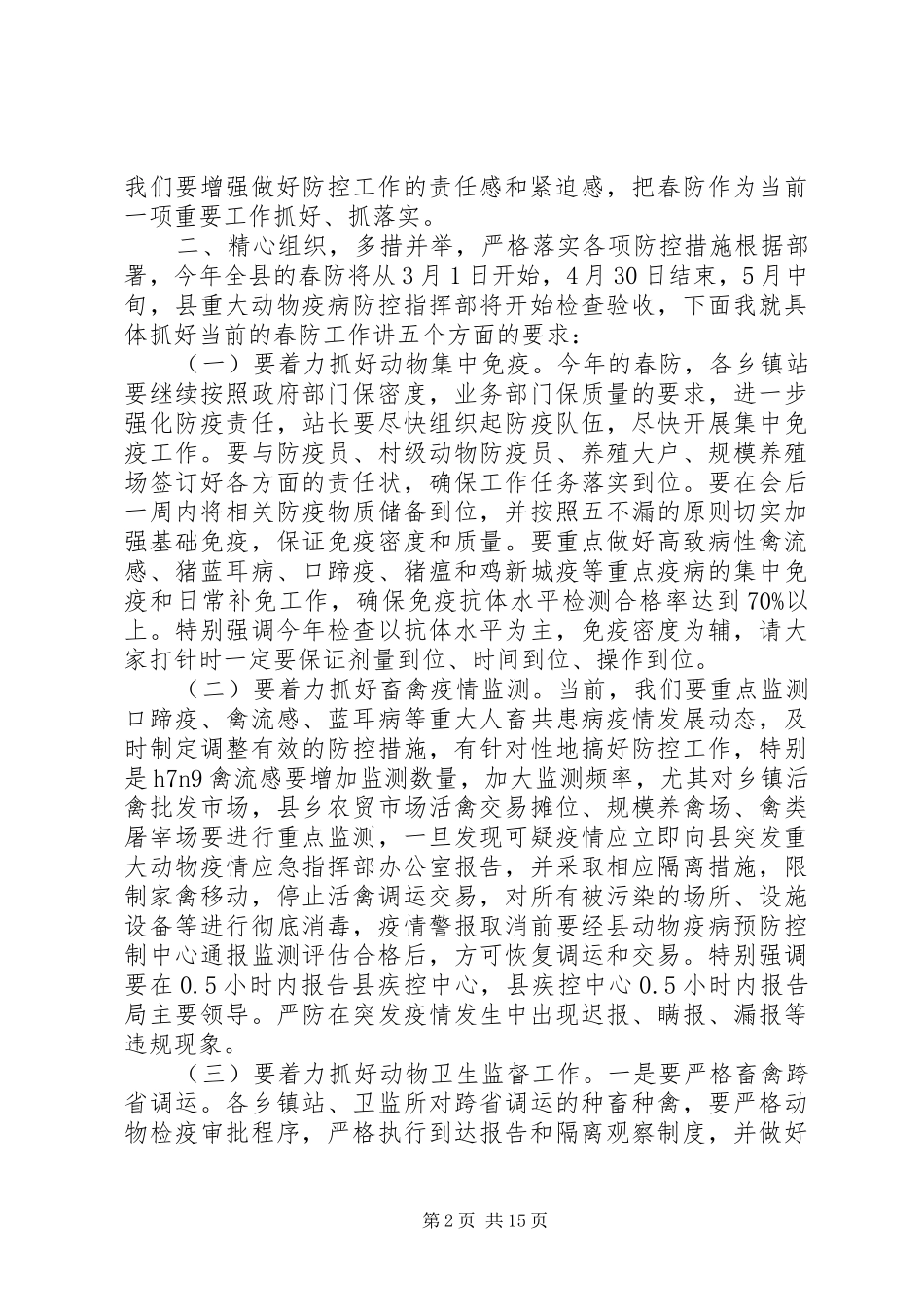 我们要增强做好防控工作的责任感和紧迫感，把春防作为当前一项重要工作抓好、抓落实。

二、精心组织，多措并举，严格落实各项防控措施根据部署，今年全县的春防将从3月1日开始，4月30日结束，5月中旬，县重大动物疫病防控指挥部将开始检查验收，下面我就具体抓好当前的春防工作讲五个方面的要求：

（一）要着力抓好动物集中免疫。今年的春防，各乡镇站要继续按照政府部门保密度，业务部门保质量的要求，进一步强化防疫责任，站长要尽快组织起防疫队伍，尽快开展集中免疫工作。要与防疫员、村级动物防疫员、养殖大户、规模养殖场签订好各方面的责任状，确保工作任务落实到位。要在会后一周内将相关防疫物质储备到位，并按照五不漏的原则切实加强基础免疫，保证免疫密度和质量。要重点做好高致病性禽流感、猪蓝耳病、口蹄疫、猪瘟和鸡新城疫等重点疫病的集中免疫和日常补免工作，确保免疫抗体水平检测合格率达到70%以上。特别强调今年检查以抗体水平为主，免疫密度为辅，请大家打针时一定要保证剂量到位、时间到位、操作到位。

（二）要着力抓好畜禽疫情监测。当前，我们要重点监测口蹄疫、禽流感、蓝耳病等重大人畜共患病疫情发展动态，及时制定调整有效的防控措施，有针对性地搞好防控工作，特别是h7n9禽流感要增加监测数量，加大监测频率，尤其对乡镇活禽批发市场，县乡农贸市场活禽交易摊位、规模养禽场、禽类屠宰场要进行重点监测，一旦发现可疑疫情应立即向县突发重大动物疫情应急指挥部办公室报告，并采取相应隔离措施，限制家禽移动，停止活禽调运交易，对所有被污染的场所、设施设备等进行彻底消毒，疫情警报取消前要经县动物疫病预防控制中心通报监测评估合格后，方可恢复调运和交易。特别强调要在0.5小时内报告县疾控中心，县疾控中心0.5小时内报告局主要领导。严防在突发疫情发生中出现迟报、瞒报、漏报等违规现象。

（三）要着力抓好动物卫生监督工作。一是要严格畜禽跨省调运。各乡镇站、卫监所对跨省调运的种畜种禽，要严格动物检疫审批程序，严格执行到达报告和隔离观察制度，并做好

第2页 共15页